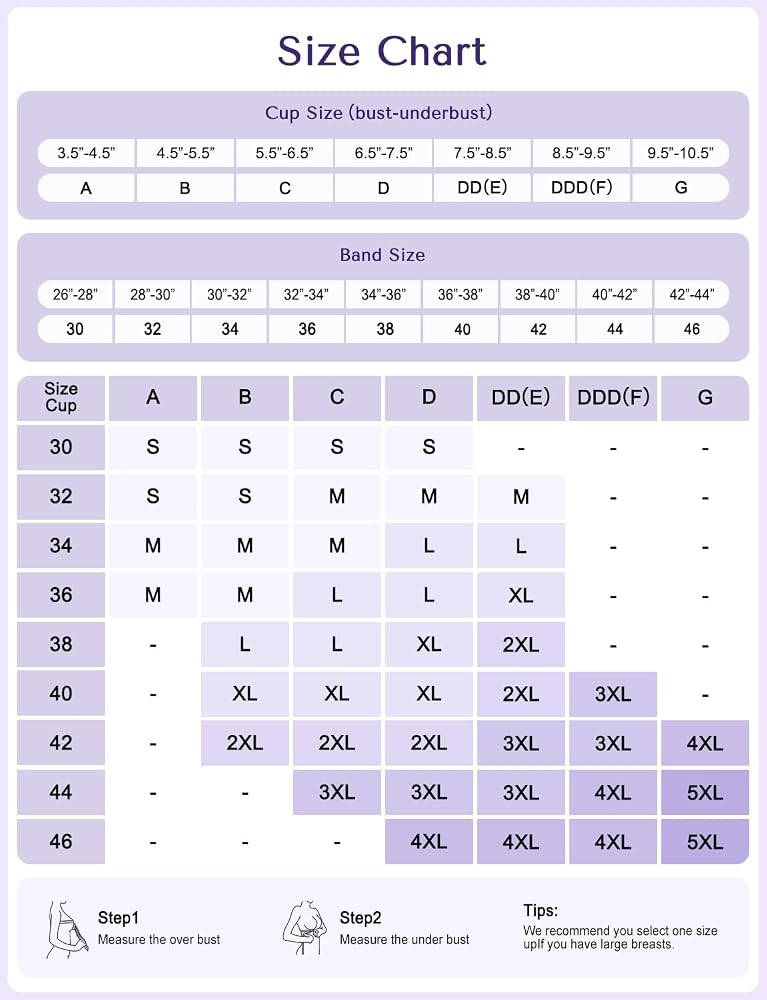 Size Chart

Cup Size (bust-underbust)

| 3.5"-4.5" | 4.5"-5.5" | 5.5"-6.5" | 6.5"-7.5" | 7.5"-8.5" | 8.5"-9.5" | 9.5"-10.5" |
|---|---|---|---|---|---|---|
| A | B | C | D | DD(E) | DDD(F) | G |

Band Size

| 26"-28" | 28"-30" | 30"-32" | 32"-34" | 34"-36" | 36"-38" | 38"-40" | 40"-42" | 42"-44" |
|---|---|---|---|---|---|---|---|---|
| 30 | 32 | 34 | 36 | 38 | 40 | 42 | 44 | 46 |

| Size Cup | A | B | C | D | DD(E) | DDD(F) | G |
|---|---|---|---|---|---|---|---|
| 30 | S | S | S | S | - | - | - |
| 32 | S | S | M | M | M | - | - |
| 34 | M | M | M | L | L | - | - |
| 36 | M | M | L | L | XL | - | - |
| 38 | - | L | L | XL | 2XL | - | - |
| 40 | - | XL | XL | XL | 2XL | 3XL | - |
| 42 | - | 2XL | 2XL | 2XL | 3XL | 3XL | 4XL |
| 44 | - | - | 3XL | 3XL | 3XL | 4XL | 5XL |
| 46 | - | - | - | 4XL | 4XL | 4XL | 5XL |

Step1
Measure the over bust

Step2
Measure the under bust

Tips:
We recommend you select one size upIf you have large breasts.